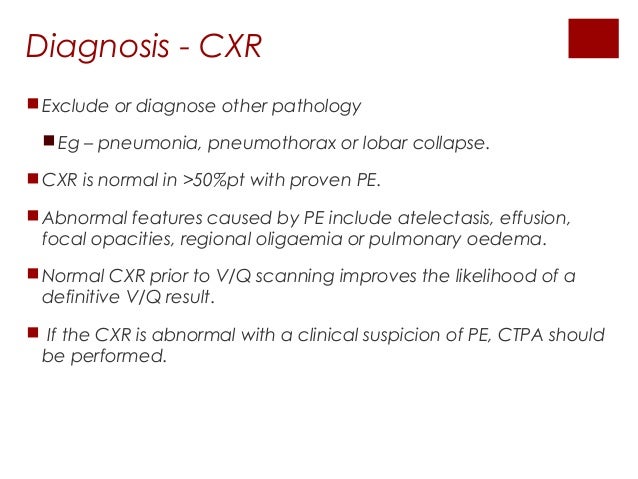 Diagnosis - CXR

Exclude or diagnose other pathology

Eg – pneumonia, pneumothorax or lobar collapse.

CXR is normal in >50%pt with proven PE.

Abnormal features caused by PE include atelectasis, effusion, focal opacities, regional oligaemia or pulmonary oedema.

Normal CXR prior to V/Q scanning improves the likelihood of a definitive V/Q result.

If the CXR is abnormal with a clinical suspicion of PE, CTPA should be performed.